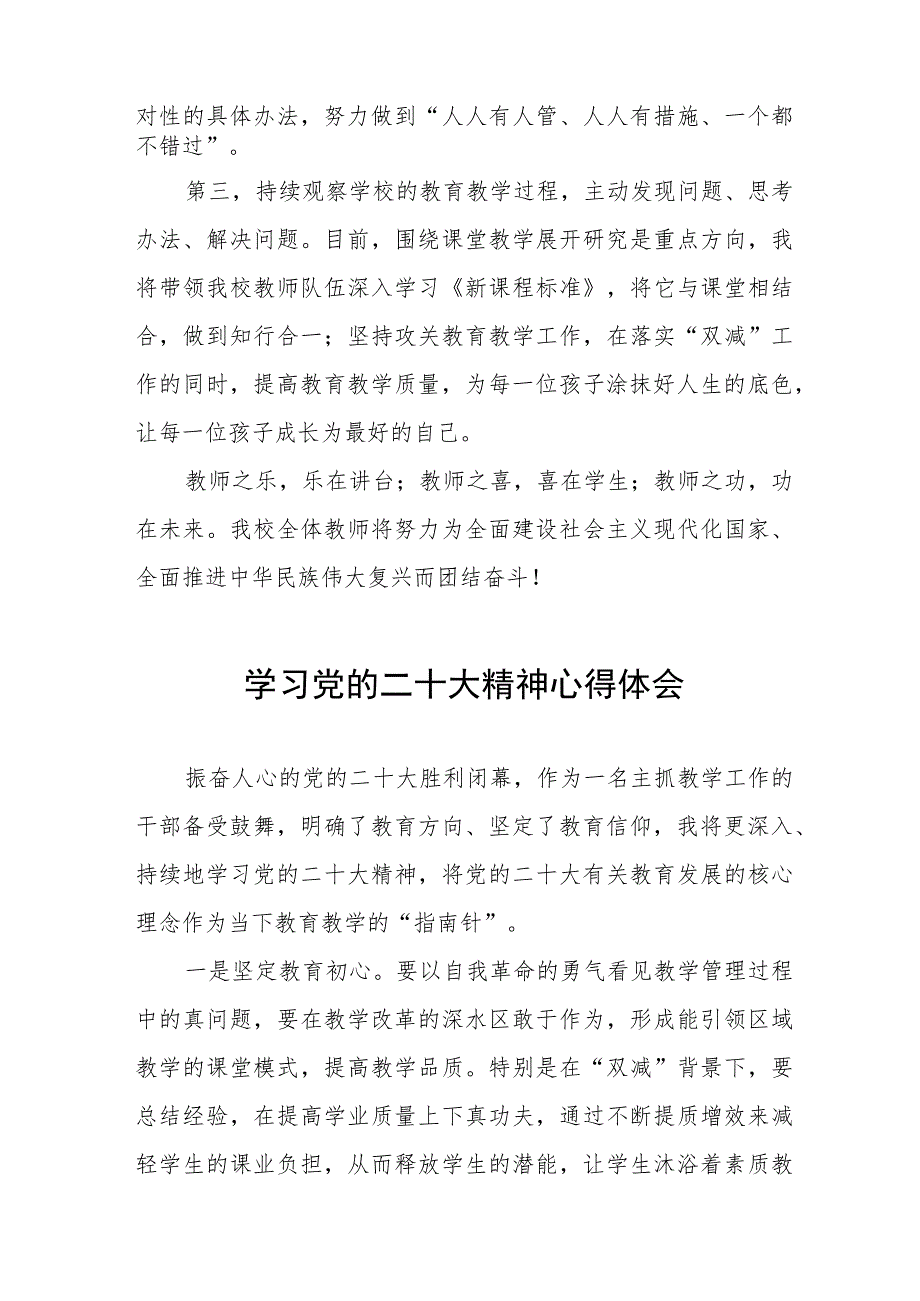 对性的具体办法，努力做到“人人有人管、人人有措施、一个都不错过”。

第三，持续观察学校的教育教学过程，主动发现问题、思考办法、解决问题。目前，围绕课堂教学展开研究是重点方向，我将带领我校教师队伍深入学习《新课程标准》，将它与课堂相结合，做到知行合一；坚持攻关教育教学工作，在落实“双减”工作的同时，提高教育教学质量，为每一位孩子涂抹好人生的底色，让每一位孩子成长为最好的自己。

教师之乐，乐在讲台；教师之喜，喜在学生；教师之功，功在未来。我校全体教师将努力为全面建设社会主义现代化国家、全面推进中华民族伟大复兴而团结奋斗！

学习党的二十大精神心得体会

振奋人心的党的二十大胜利闭幕，作为一名主抓教学工作的干部备受鼓舞，明确了教育方向、坚定了教育信仰，我将更深入、持续地学习党的二十大精神，将党的二十大有关教育发展的核心理念作为当下教育教学的“指南针”。

一是坚定教育初心。要以自我革命的勇气看见教学管理过程中的真问题，要在教学改革的深水区敢于作为，形成能引领区域教学的课堂模式，提高教学品质。特别是在“双减”背景下，要总结经验，在提高学业质量上下真功夫，通过不断提质增效来减轻学生的课业负担，从而释放学生的潜能，让学生沐浴着素质教